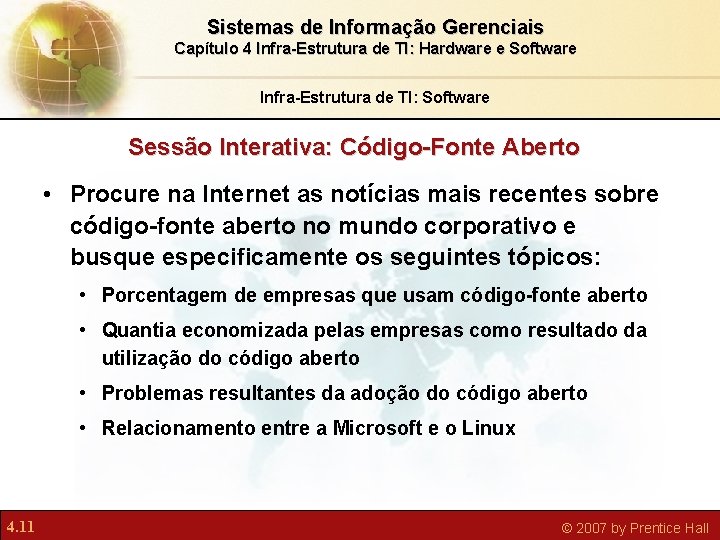 Sistemas de Informação Gerenciais
Capítulo 4 Infra-Estrutura de TI: Hardware e Software

Infra-Estrutura de TI: Software

Sessão Interativa: Código-Fonte Aberto

• Procure na Internet as notícias mais recentes sobre código-fonte aberto no mundo corporativo e busque especificamente os seguintes tópicos:

• Porcentagem de empresas que usam código-fonte aberto
• Quantia economizada pelas empresas como resultado da utilização do código aberto
• Problemas resultantes da adoção do código aberto
• Relacionamento entre a Microsoft e o Linux

4.11

© 2007 by Prentice Hall